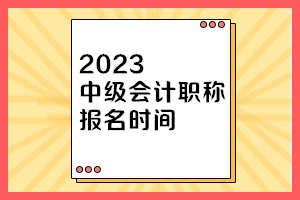 2023
中级会计职称
报名时间